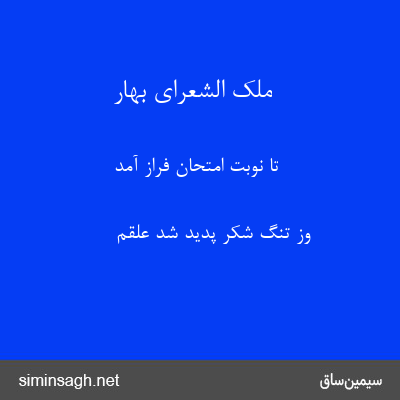 ملک الشعرای بهار

تا نوبت امتحان فراز آمد

وز تنگ شکر پدید شد علقم

siminsagh.net

سیمین‌ساق